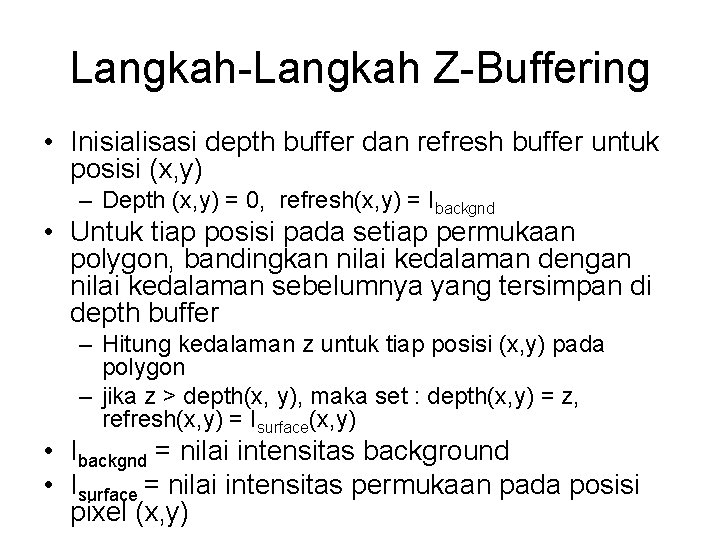 Langkah-Langkah Z-Buffering

• Inisialisasi depth buffer dan refresh buffer untuk posisi (x,y)
  – Depth (x,y) = 0, refresh(x,y) = $I_{backgnd}$
• Untuk tiap posisi pada setiap permukaan polygon, bandingkan nilai kedalaman dengan nilai kedalaman sebelumnya yang tersimpan di depth buffer
  – Hitung kedalaman z untuk tiap posisi (x,y) pada polygon
  – jika z > depth(x, y), maka set : depth(x,y) = z, refresh(x,y) = $I_{surface}$(x,y)
• $I_{backgnd}$ = nilai intensitas background
• $I_{surface}$ = nilai intensitas permukaan pada posisi pixel (x,y)